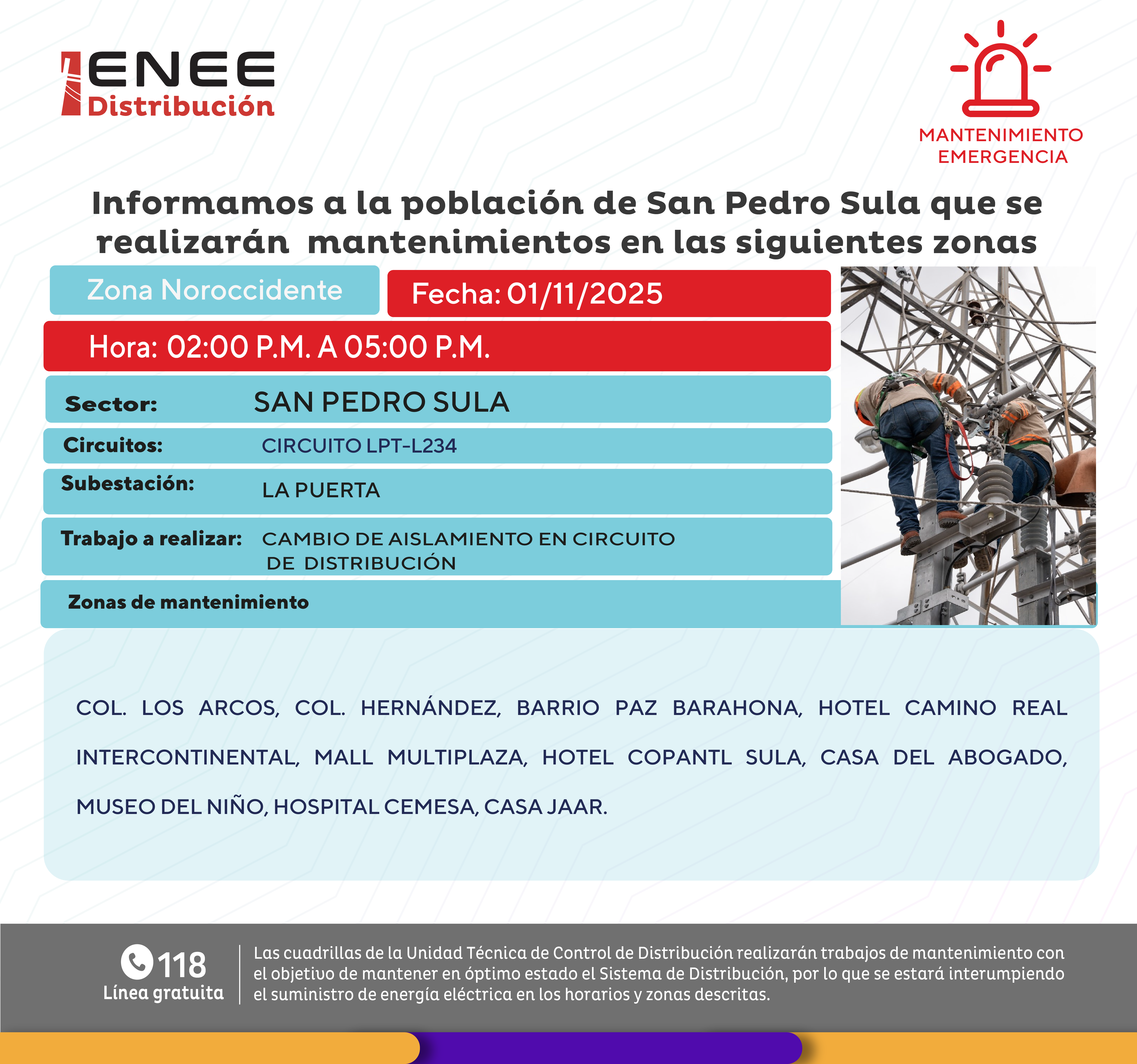 ENEE
Distribución

MANTENIMIENTO
EMERGENCIA

Informamos a la población de San Pedro Sula que se realizarán mantenimientos en las siguientes zonas

Zona Noroccidente

Fecha: 01/11/2025

Hora: 02:00 P.M. A 05:00 P.M.

Sector: SAN PEDRO SULA

Circuitos: CIRCUITO LPT-L234

Subestación: LA PUERTA

Trabajo a realizar: CAMBIO DE AISLAMIENTO EN CIRCUITO DE DISTRIBUCIÓN

Zonas de mantenimiento

COL. LOS ARCOS, COL. HERNÁNDEZ, BARRIO PAZ BARAHONA, HOTEL CAMINO REAL INTERCONTINENTAL, MALL MULTIPLAZA, HOTEL COPANTL SULA, CASA DEL ABOGADO, MUSEO DEL NIÑO, HOSPITAL CEMESA, CASA JAAR.

118
Línea gratuita

Las cuadrillas de la Unidad Técnica de Control de Distribución realizarán trabajos de mantenimiento con el objetivo de mantener en óptimo estado el Sistema de Distribución, por lo que se estará interumpiendo el suministro de energía eléctrica en los horarios y zonas descritas.